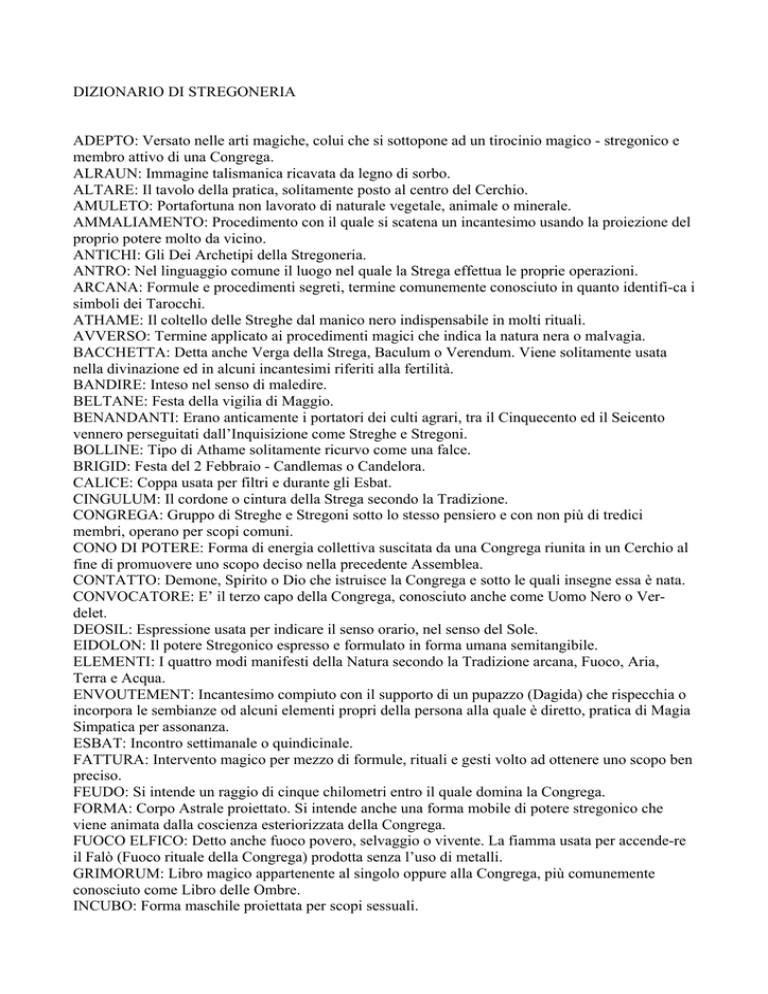 DIZIONARIO DI STREGONERIA

ADEPTO: Versato nelle arti magiche, colui che si sottopone ad un tirocinio magico - stregonico e membro attivo di una Congrega.
ALRAUN: Immagine talismanica ricavata da legno di sorbo.
ALTARE: Il tavolo della pratica, solitamente posto al centro del Cerchio.
AMULETO: Portafortuna non lavorato di naturale vegetale, animale o minerale.
AMMALIAMENTO: Procedimento con il quale si scatena un incantesimo usando la proiezione del proprio potere molto da vicino.
ANTICHI: Gli Dei Archetipi della Stregoneria.
ANTRO: Nel linguaggio comune il luogo nel quale la Strega effettua le proprie operazioni.
ARCANA: Formule e procedimenti segreti, termine comunemente conosciuto in quanto identifi-ca i simboli dei Tarocchi.
ATHAME: Il coltello delle Streghe dal manico nero indispensabile in molti rituali.
AVVERSO: Termine applicato ai procedimenti magici che indica la natura nera o malvagia.
BACCHETTA: Detta anche Verga della Strega, Baculum o Verendum. Viene solitamente usata nella divinazione ed in alcuni incantesimi riferiti alla fertilità.
BANDIRE: Inteso nel senso di maledire.
BELTANE: Festa della vigilia di Maggio.
BENANDANTI: Erano anticamente i portatori dei culti agrari, tra il Cinquecento ed il Seicento vennero perseguitati dall'Inquisizione come Streghe e Stregoni.
BOLLINE: Tipo di Athame solitamente ricurvo come una falce.
BRIGID: Festa del 2 Febbraio - Candlemas o Candelora.
CALICE: Coppa usata per filtri e durante gli Esbat.
CINGULUM: Il cordone o cintura della Strega secondo la Tradizione.
CONGREGA: Gruppo di Streghe e Stregoni sotto lo stesso pensiero e con non più di tredici membri, operano per scopi comuni.
CONO DI POTERE: Forma di energia collettiva suscitata da una Congrega riunita in un Cerchio al fine di promuovere uno scopo deciso nella precedente Assemblea.
CONTATTO: Demone, Spirito o Dio che istruisce la Congrega e sotto le quali insegne essa è nata.
CONVOCATORE: E' il terzo capo della Congrega, conosciuto anche come Uomo Nero o Verdelet.
DEOSIL: Espressione usata per indicare il senso orario, nel senso del Sole.
EIDOLON: Il potere Stregonico espresso e formulato in forma umana semitangibile.
ELEMENTI: I quattro modi manifesti della Natura secondo la Tradizione arcana, Fuoco, Aria, Terra e Acqua.
ENVOUTEMENT: Incantesimo compiuto con il supporto di un pupazzo (Dagida) che rispecchia o incorpora le sembianze od alcuni elementi propri della persona alla quale è diretto, pratica di Magia Simpatica per assonanza.
ESBAT: Incontro settimanale o quindicinale.
FATTURA: Intervento magico per mezzo di formule, rituali e gesti volto ad ottenere uno scopo ben preciso.
FEUDO: Si intende un raggio di cinque chilometri entro il quale domina la Congrega.
FORMA: Corpo Astrale proiettato. Si intende anche una forma mobile di potere stregonico che viene animata dalla coscienza esteriorizzata della Congrega.
FUOCO ELFICO: Detto anche fuoco povero, selvaggio o vivente. La fiamma usata per accende-re il Falò (Fuoco rituale della Congrega) prodotta senza l'uso di metalli.
GRIMORUM: Libro magico appartenente al singolo oppure alla Congrega, più comunemente conosciuto come Libro delle Ombre.
INCUBO: Forma maschile proiettata per scopi sessuali.